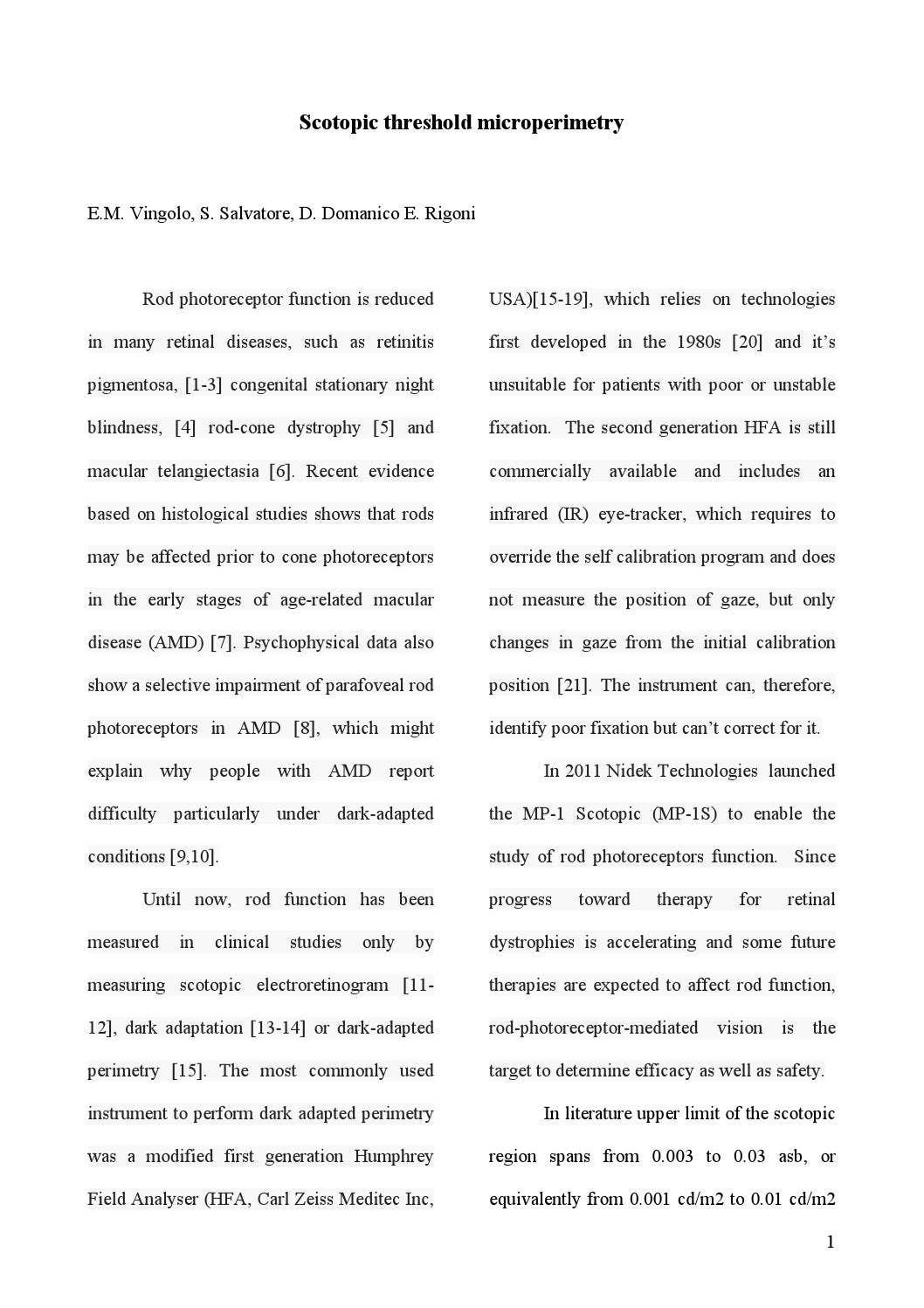 Scotopic threshold microperimetry

E.M. Vingolo, S. Salvatore, D. Domanico E. Rigoni

Rod photoreceptor function is reduced in many retinal diseases, such as retinitis pigmentosa, [1-3] congenital stationary night blindness, [4] rod-cone dystrophy [5] and macular telangiectasia [6]. Recent evidence based on histological studies shows that rods may be affected prior to cone photoreceptors in the early stages of age-related macular disease (AMD) [7]. Psychophysical data also show a selective impairment of parafoveal rod photoreceptors in AMD [8], which might explain why people with AMD report difficulty particularly under dark-adapted conditions [9,10].

Until now, rod function has been measured in clinical studies only by measuring scotopic electroretinogram [11-12], dark adaptation [13-14] or dark-adapted perimetry [15]. The most commonly used instrument to perform dark adapted perimetry was a modified first generation Humphrey Field Analyser (HFA, Carl Zeiss Meditec Inc, USA)[15-19], which relies on technologies first developed in the 1980s [20] and it's unsuitable for patients with poor or unstable fixation. The second generation HFA is still commercially available and includes an infrared (IR) eye-tracker, which requires to override the self calibration program and does not measure the position of gaze, but only changes in gaze from the initial calibration position [21]. The instrument can, therefore, identify poor fixation but can't correct for it.

In 2011 Nidek Technologies launched the MP-1 Scotopic (MP-1S) to enable the study of rod photoreceptors function. Since progress toward therapy for retinal dystrophies is accelerating and some future therapies are expected to affect rod function, rod-photoreceptor-mediated vision is the target to determine efficacy as well as safety.

In literature upper limit of the scotopic region spans from 0.003 to 0.03 asb, or equivalently from 0.001 cd/m2 to 0.01 cd/m2

1